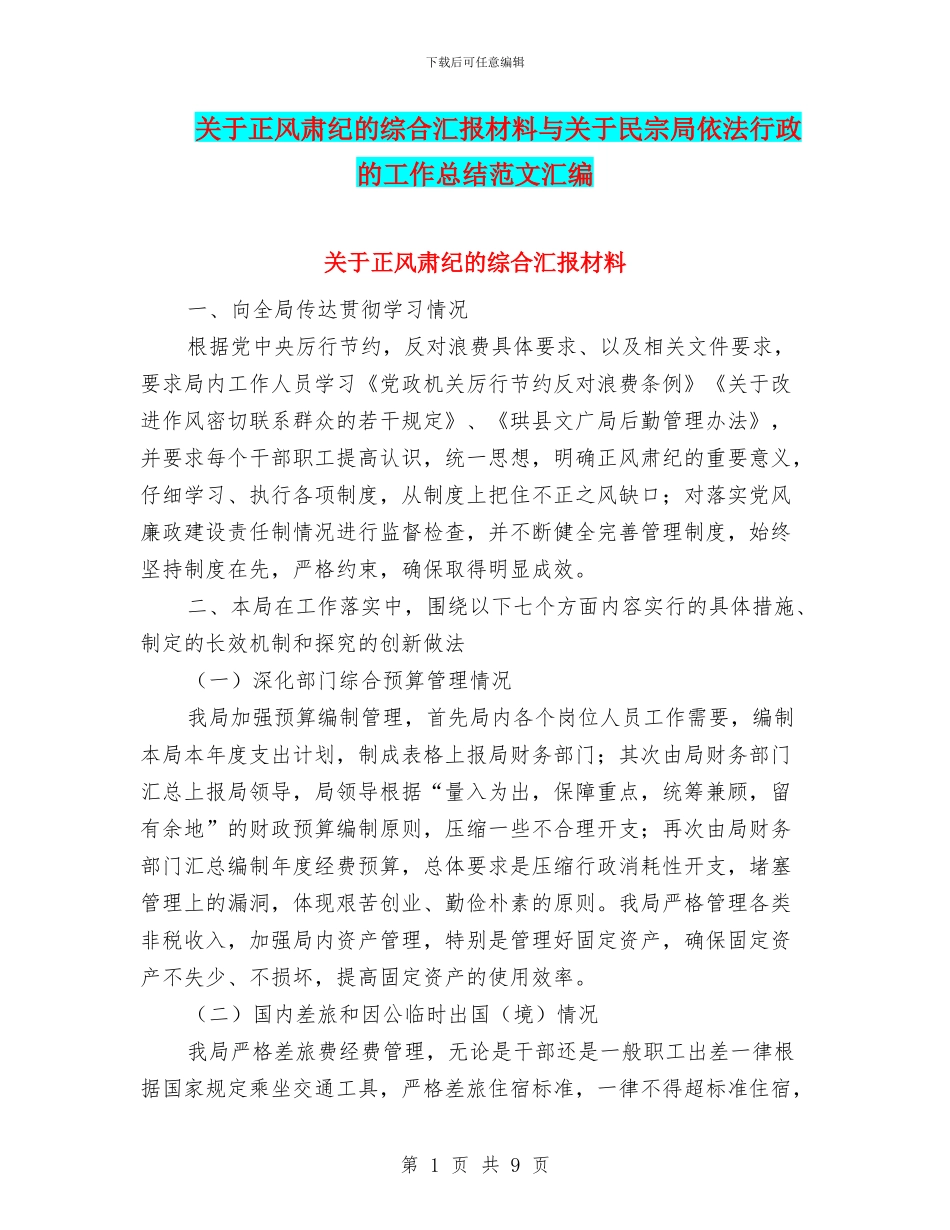 下载后可任意编辑

关于正风肃纪的综合汇报材料与关于民宗局依法行政的工作总结范文汇编

关于正风肃纪的综合汇报材料

一、向全局传达贯彻学习情况

根据党中央厉行节约，反对浪费具体要求、以及相关文件要求，要求局内工作人员学习《党政机关厉行节约反对浪费条例》《关于改进作风密切联系群众的若干规定》、《珙县文广局后勤管理办法》，并要求每个干部职工提高认识，统一思想，明确正风肃纪的重要意义，仔细学习、执行各项制度，从制度上把住不正之风缺口；对落实党风廉政建设责任制情况进行监督检查，并不断健全完善管理制度，始终坚持制度在先，严格约束，确保取得明显成效。

二、本局在工作落实中，围绕以下七个方面内容实行的具体措施、制定的长效机制和探究的创新做法

（一）深化部门综合预算管理情况

我局加强预算编制管理，首先局内各个岗位人员工作需要，编制本局本年度支出计划，制成表格上报局财务部门；其次由局财务部门汇总上报局领导，局领导根据“量入为出，保障重点，统筹兼顾，留有余地”的财政预算编制原则，压缩一些不合理开支；再次由局财务部门汇总编制年度经费预算，总体要求是压缩行政消耗性开支，堵塞管理上的漏洞，体现艰苦创业、勤俭朴素的原则。我局严格管理各类非税收入，加强局内资产管理，特别是管理好固定资产，确保固定资产不失少、不损坏，提高固定资产的使用效率。

（二）国内差旅和因公临时出国（境）情况

我局严格差旅费经费管理，无论是干部还是一般职工出差一律根据国家规定乘坐交通工具，严格差旅住宿标准，一律不得超标准住宿，

第 1 页 共 9 页